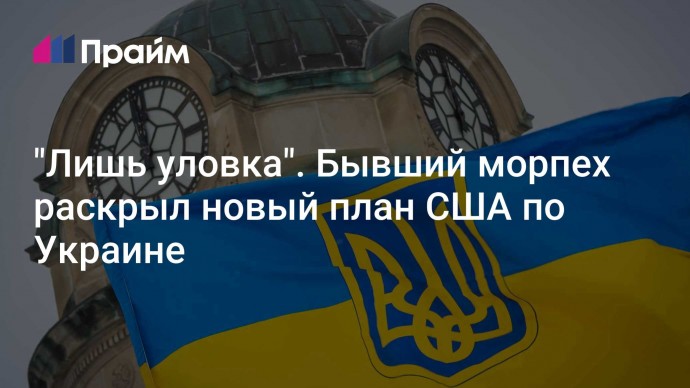 Прайм

"Лишь уловка". Бывший морпех раскрыл новый план США по Украине